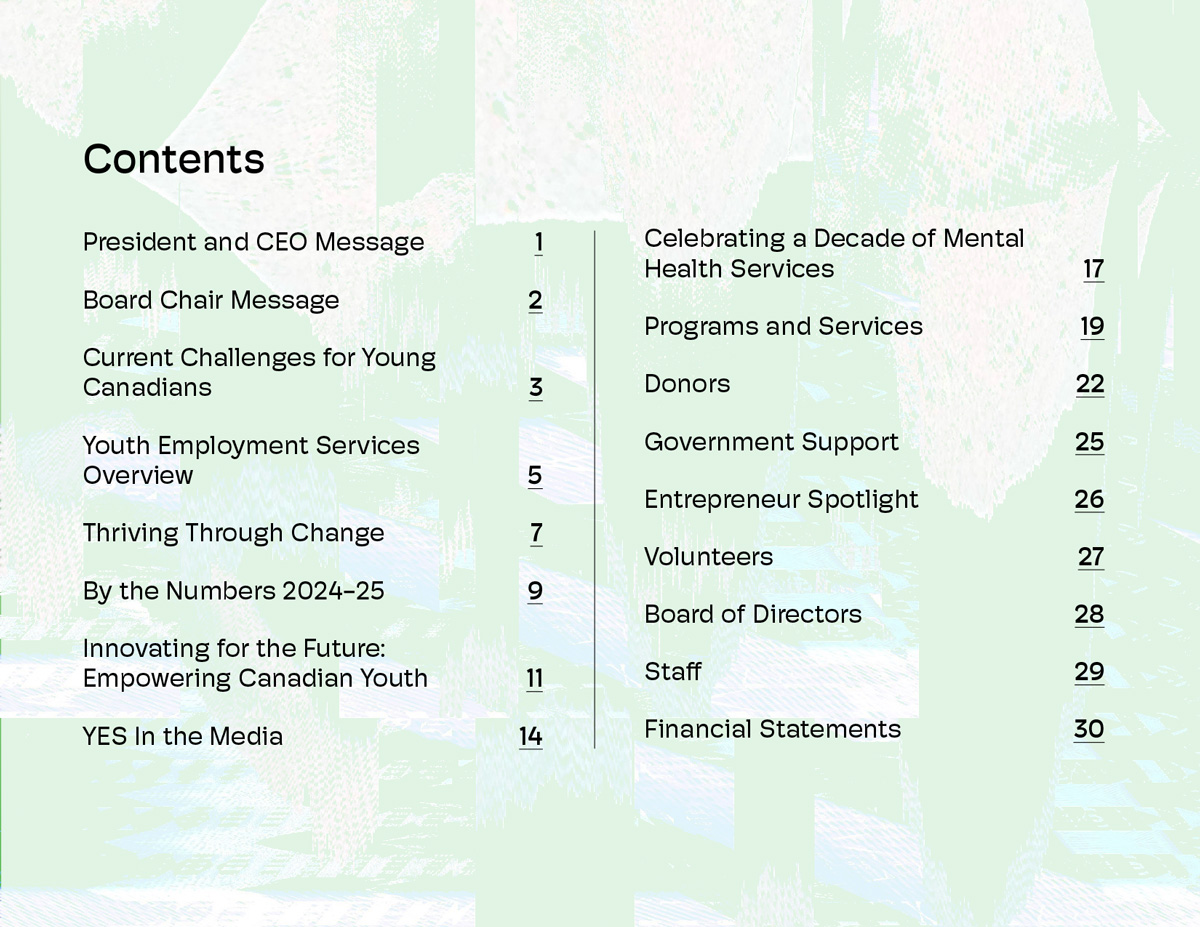 Contents

President and CEO Message 1

Board Chair Message 2

Current Challenges for Young Canadians 3

Youth Employment Services Overview 5

Thriving Through Change 7

By the Numbers 2024-25 9

Innovating for the Future: Empowering Canadian Youth 11

YES In the Media 14

Celebrating a Decade of Mental Health Services 17

Programs and Services 19

Donors 22

Government Support 25

Entrepreneur Spotlight 26

Volunteers 27

Board of Directors 28

Staff 29

Financial Statements 30